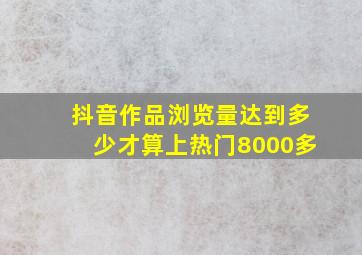 抖音作品浏览量达到多少才算上热门8000多